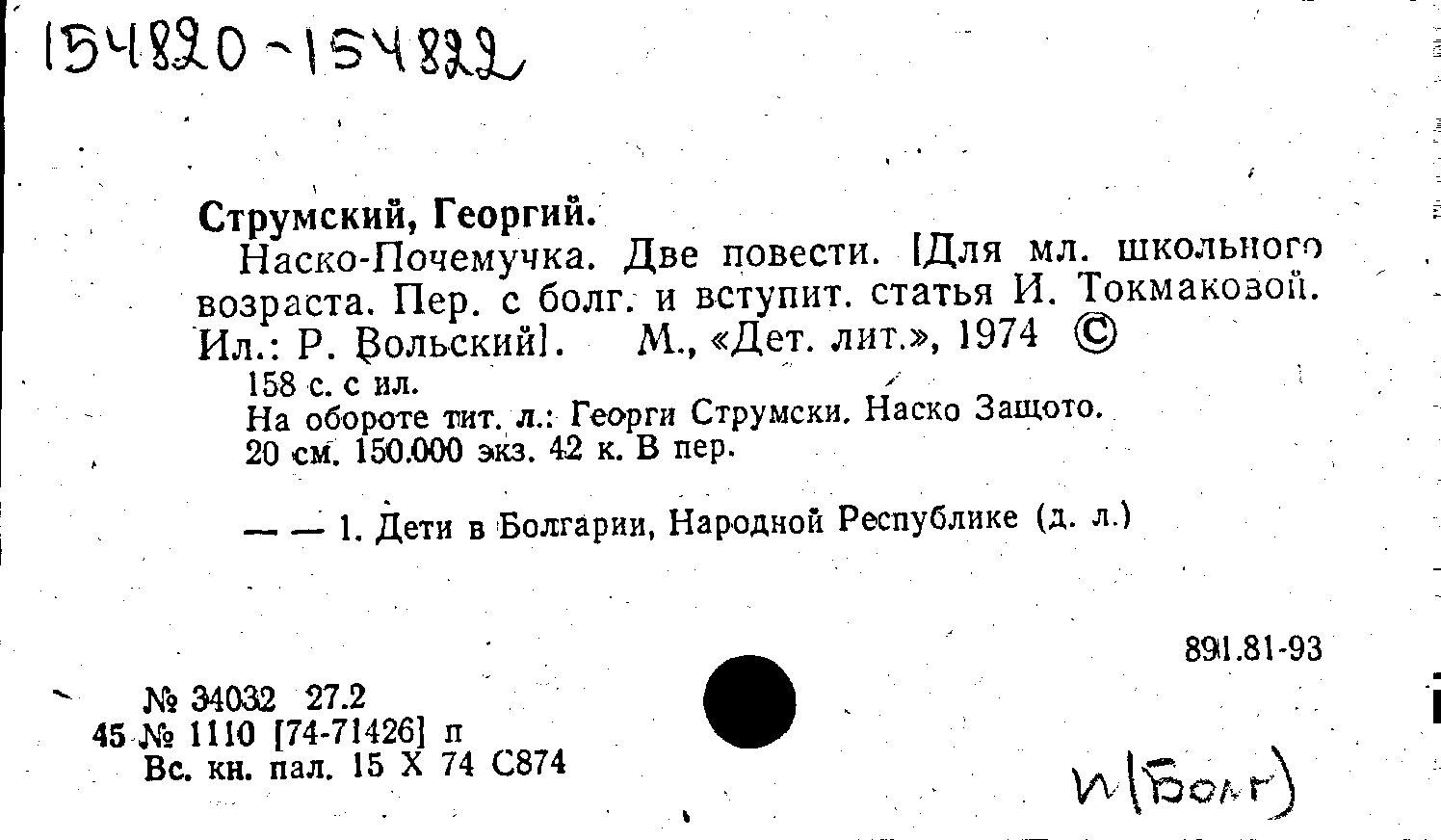 154820-154822

Струмский, Георгий.

Наско-Почемучка. Две повести. [Для мл. школьного возраста. Пер. с болг. и вступит. статья И. Токмаковой. Ил.: Р. Вольский]. М., «Дет. лит.», 1974 ©

158 с. с ил.

На обороте тит. л.: Георги Струмски. Наско Защото.

20 см. 150.000 экз. 42 к. В пер.

— — 1. Дети в Болгарии, Народной Республике (д. л.)

891.81-93

№ 34032 27.2
45 № 1110 [74-71426] п
Вс. кн. пал. 15 X 74 С874

И(Болг)